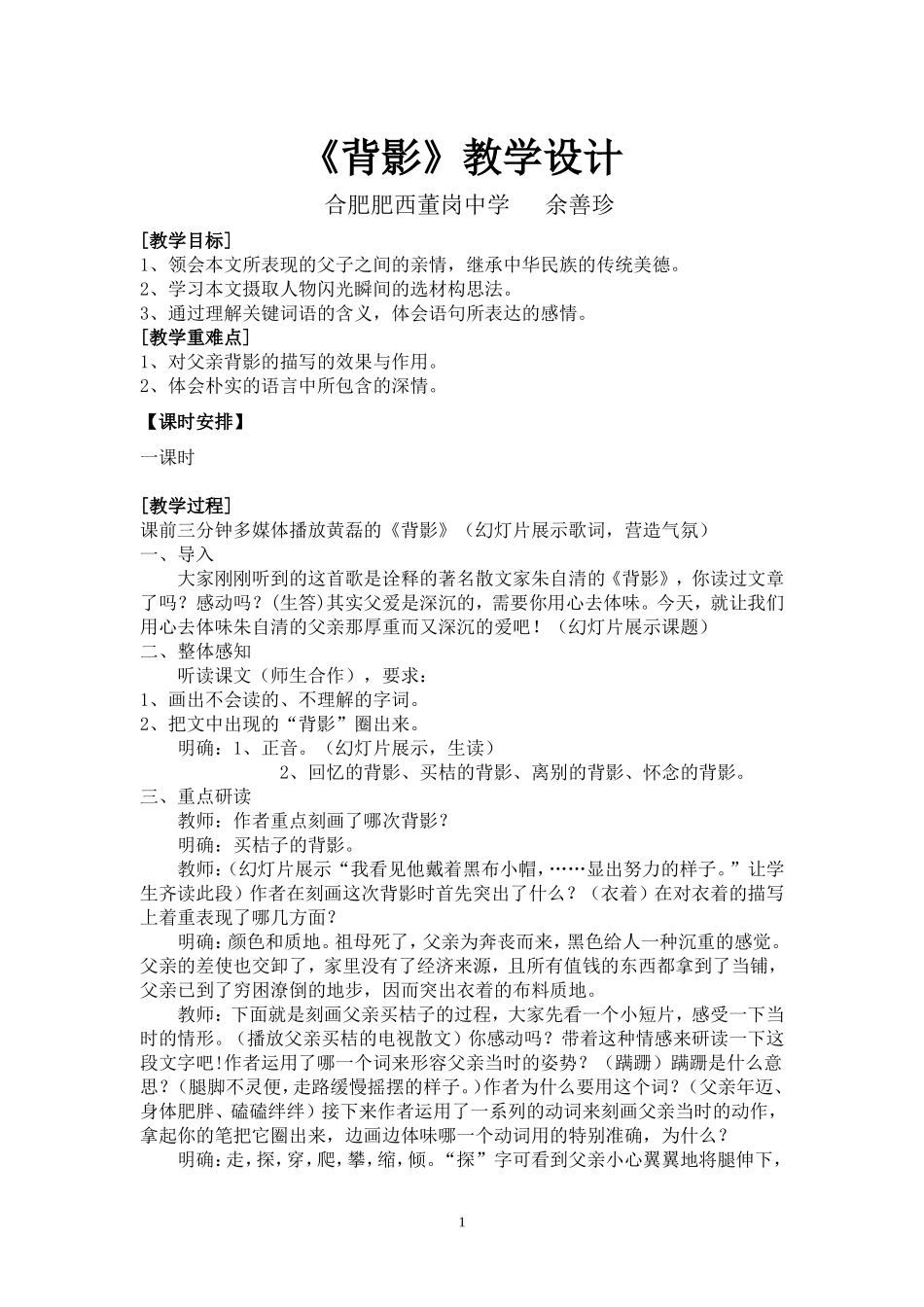 《背影》教学设计

合肥肥西董岗中学　　余善珍

[教学目标]
1、领会本文所表现的父子之间的亲情，继承中华民族的传统美德。
2、学习本文摄取人物闪光瞬间的选材构思法。
3、通过理解关键词语的含义，体会语句所表达的感情。
[教学重难点]
1、对父亲背影的描写的效果与作用。
2、体会朴实的语言中所包含的深情。

【课时安排】

一课时

[教学过程]
课前三分钟多媒体播放黄磊的《背影》（幻灯片展示歌词，营造气氛）
一、导入
大家刚刚听到的这首歌是诠释的著名散文家朱自清的《背影》，你读过文章了吗？感动吗？(生答)其实父爱是深沉的，需要你用心去体味。今天，就让我们用心去体味朱自清的父亲那厚重而又深沉的爱吧！（幻灯片展示课题）
二、整体感知
听读课文（师生合作），要求：
1、画出不会读的、不理解的字词。
2、把文中出现的“背影”圈出来。
明确：1、正音。（幻灯片展示，生读）
2、回忆的背影、买桔的背影、离别的背影、怀念的背影。
三、重点研读
教师：作者重点刻画了哪次背影？
明确：买桔子的背影。
教师：(幻灯片展示“我看见他戴着黑布小帽，……显出努力的样子。”让学生齐读此段）作者在刻画这次背影时首先突出了什么？（衣着）在对衣着的描写上着重表现了哪几方面？
明确：颜色和质地。祖母死了，父亲为奔丧而来，黑色给人一种沉重的感觉。父亲的差使也交卸了，家里没有了经济来源，且所有值钱的东西都拿到了当铺，父亲已到了穷困潦倒的地步，因而突出衣着的布料质地。
教师：下面就是刻画父亲买桔子的过程，大家先看一个小短片，感受一下当时的情形。（播放父亲买桔的电视散文）你感动吗？带着这种情感来研读一下这段文字吧!作者运用了哪一个词来形容父亲当时的姿势？（蹒跚）蹒跚是什么意思？(腿脚不灵便，走路缓慢摇摆的样子。)作者为什么要用这个词？（父亲年迈、身体肥胖、磕磕绊绊）接下来作者运用了一系列的动词来刻画父亲当时的动作，拿起你的笔把它圈出来，边画边体味哪一个动词用的特别准确，为什么？
明确：走，探，穿，爬，攀，缩，倾。“探”字可看到父亲小心翼翼地将腿伸下，

1